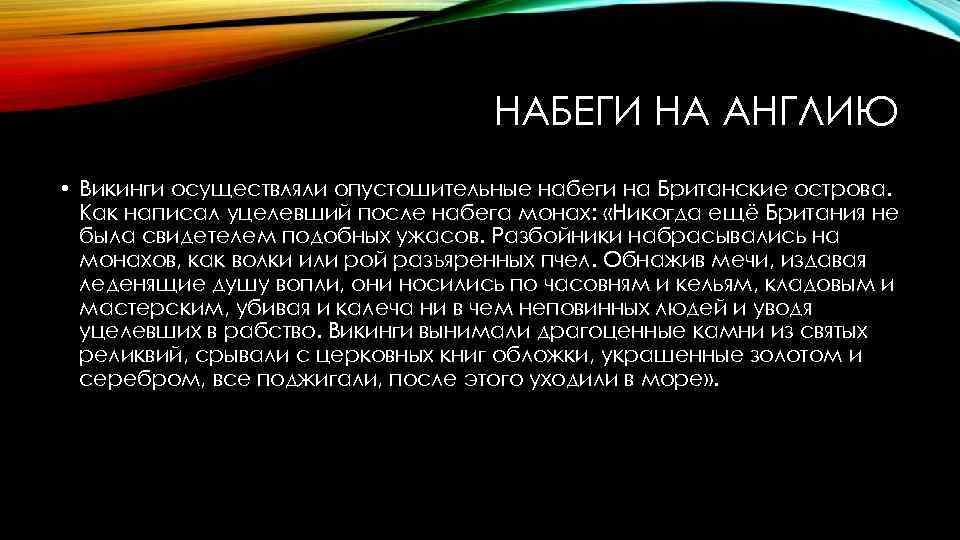 НАБЕГИ НА АНГЛИЮ

• Викинги осуществляли опустошительные набеги на Британские острова. Как написал уцелевший после набега монах: «Никогда ещё Британия не была свидетелем подобных ужасов. Разбойники набрасывались на монахов, как волки или рой разъяренных пчел. Обнажив мечи, издавая леденящие душу вопли, они носились по часовням и кельям, кладовым и мастерским, убивая и калеча ни в чем неповинных людей и уводя уцелевших в рабство. Викинги вынимали драгоценные камни из святых реликвий, срывали с церковных книг обложки, украшенные золотом и серебром, все поджигали, после этого уходили в море».